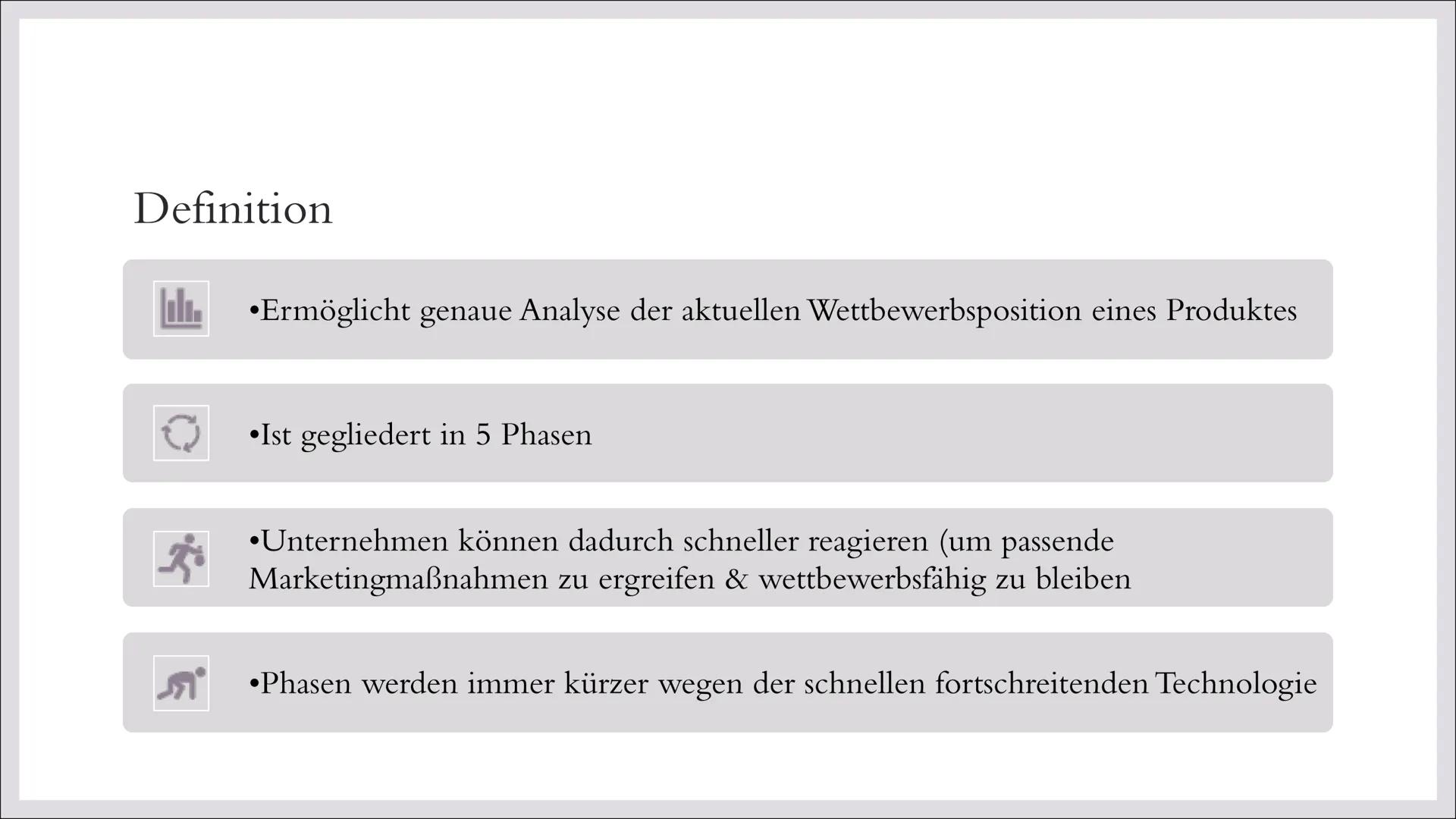 Definition

•Ermöglicht genaue Analyse der aktuellen Wettbewerbsposition eines Produktes

•Ist gegliedert in 5 Phasen

•Unternehmen können dadurch schneller reagieren (um passende Marketingmaßnahmen zu ergreifen & wettbewerbsfähig zu bleiben

•Phasen werden immer kürzer wegen der schnellen fortschreitenden Technologie